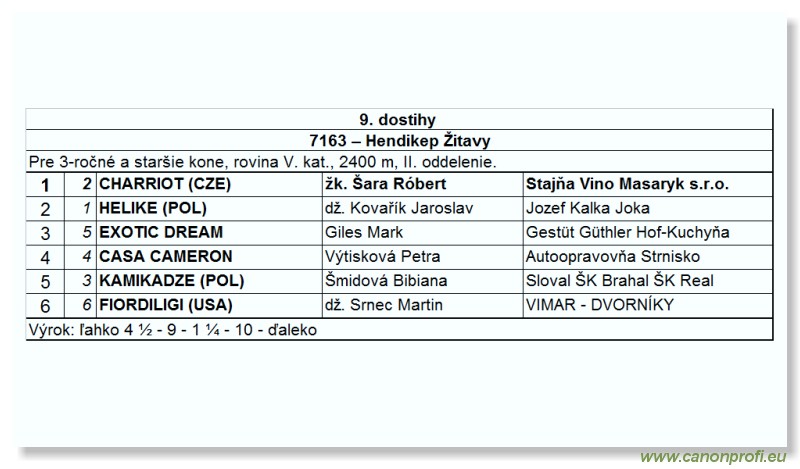 9. dostihy

7163 – Hendikep Žitavy

Pre 3-ročné a staršie kone, rovina V. kat., 2400 m, II. oddelenie.

| 1 | 2 | CHARRIOT (CZE) | žk. Šara Róbert | Stajňa Vino Masaryk s.r.o. |
|---|---|---|---|---|
| 2 | 1 | HELIKE (POL) | dž. Kovařík Jaroslav | Jozef Kalka Joka |
| 3 | 5 | EXOTIC DREAM | Giles Mark | Gestüt Güthler Hof-Kuchyňa |
| 4 | 4 | CASA CAMERON | Výtisková Petra | Autoopravovňa Strnisko |
| 5 | 3 | KAMIKADZE (POL) | Šmidová Bibiana | Sloval ŠK Brahal ŠK Real |
| 6 | 6 | FIORDILIGI (USA) | dž. Srnec Martin | VIMAR - DVORNÍKY |

Výrok: ľahko 4 ½ - 9 - 1 ¼ - 10 - ďaleko

www.canonprofi.eu